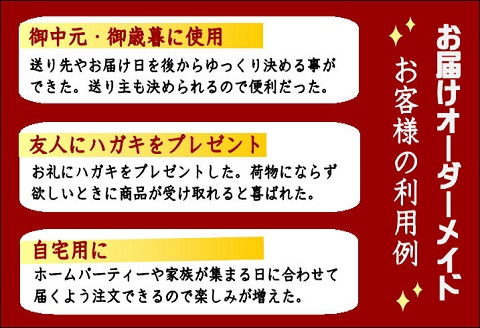 お届けオーダーメイド

お客様の利用例

御中元・御歳暮に使用

送り先やお届け日を後からゆっくり決める事ができた。送り主も決められるので便利だった。

友人にハガキをプレゼント

お礼にハガキをプレゼントした。荷物にならず欲しいときに商品が受け取れると喜ばれた。

自宅用に

ホームパーティーや家族が集まる日に合わせて届くよう注文できるので楽しみが増えた。